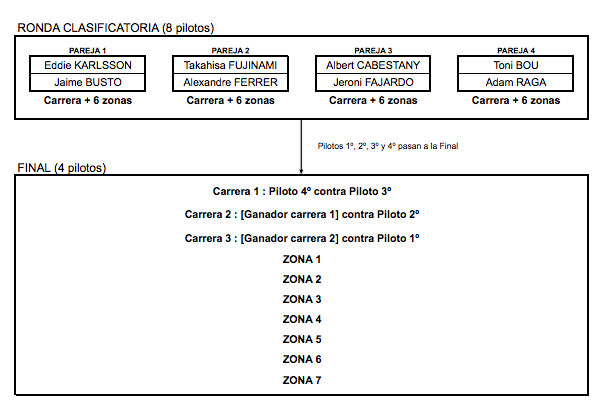 RONDA CLASIFICATORIA (8 pilotos)

PAREJA 1
Eddie KARLSSON
Jaime BUSTO
Carrera + 6 zonas

PAREJA 2
Takahisa FUJINAMI
Alexandre FERRER
Carrera + 6 zonas

PAREJA 3
Albert CABESTANY
Jeroni FAJARDO
Carrera + 6 zonas

PAREJA 4
Toni BOU
Adam RAGA
Carrera + 6 zonas

Pilotos 1º, 2º, 3º y 4º pasan a la Final

FINAL (4 pilotos)

Carrera 1 : Piloto 4º contra Piloto 3º

Carrera 2 : [Ganador carrera 1] contra Piloto 2º

Carrera 3 : [Ganador carrera 2] contra Piloto 1º

ZONA 1

ZONA 2

ZONA 3

ZONA 4

ZONA 5

ZONA 6

ZONA 7